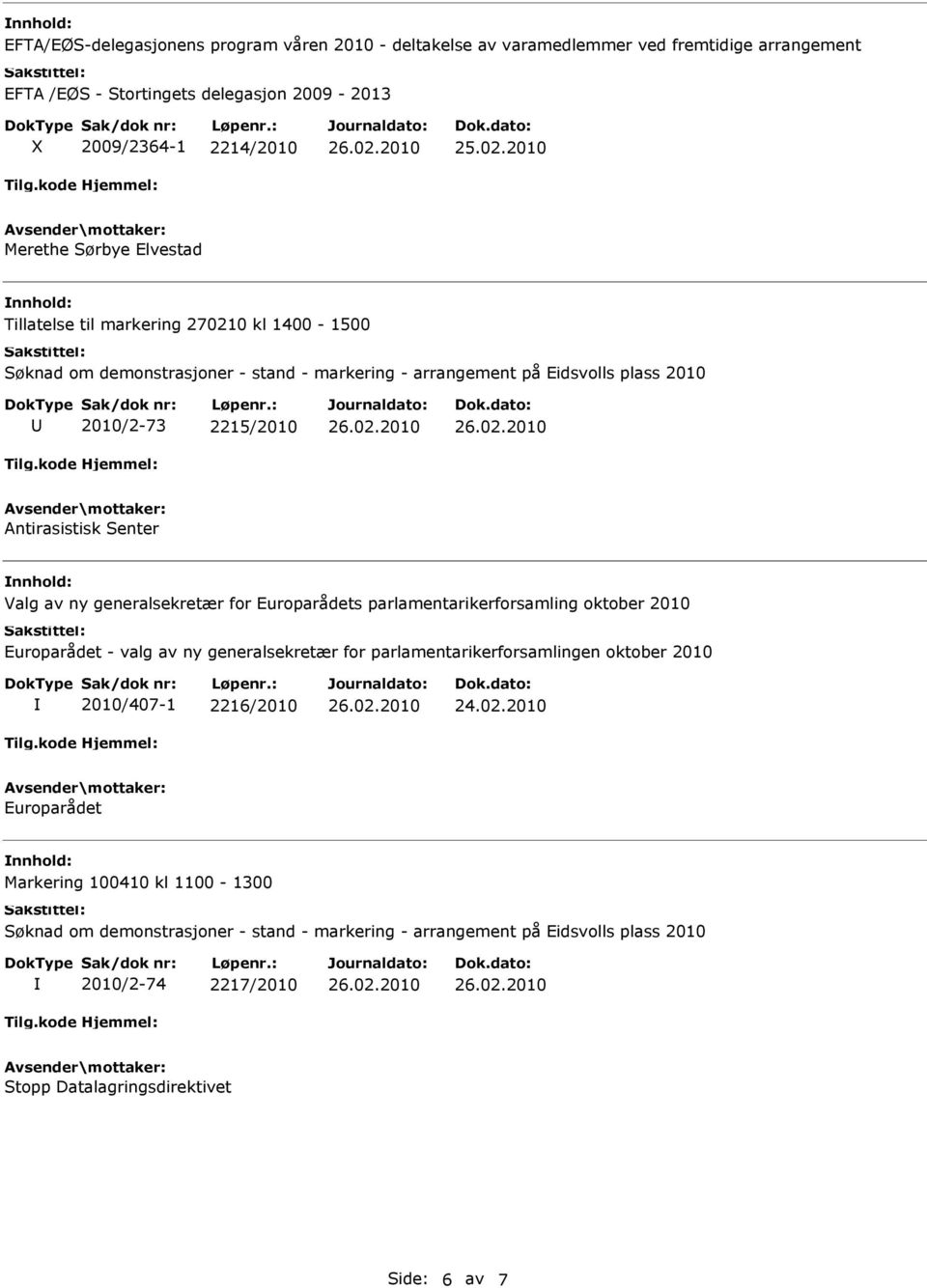 Innhold:
EFTA/EØS-delegasjonens program våren 2010 - deltakelse av varamedlemmer ved fremtidige arrangement
Sakstittel:
EFTA /EØS - Stortingets delegasjon 2009 - 2013

| DokType | Sak/dok nr: | Løpenr.: | Journaldato: | Dok.dato: |
|---|---|---|---|---|
| X | 2009/2364-1 | 2214/2010 | 26.02.2010 | 25.02.2010 |

Tilg.kode Hjemmel:
Avsender\mottaker:
Merethe Sørbye Elvestad

Innhold:
Tillatelse til markering 270210 kl 1400 - 1500
Sakstittel:
Søknad om demonstrasjoner - stand - markering - arrangement på Eidsvolls plass 2010

| DokType | Sak/dok nr: | Løpenr.: | Journaldato: | Dok.dato: |
|---|---|---|---|---|
| U | 2010/2-73 | 2215/2010 | 26.02.2010 | 26.02.2010 |

Tilg.kode Hjemmel:
Avsender\mottaker:
Antirasistisk Senter

Innhold:
Valg av ny generalsekretær for Europarådets parlamentarikerforsamling oktober 2010
Sakstittel:
Europarådet - valg av ny generalsekretær for parlamentarikerforsamlingen oktober 2010

| DokType | Sak/dok nr: | Løpenr.: | Journaldato: | Dok.dato: |
|---|---|---|---|---|
| I | 2010/407-1 | 2216/2010 | 26.02.2010 | 24.02.2010 |

Tilg.kode Hjemmel:
Avsender\mottaker:
Europarådet

Innhold:
Markering 100410 kl 1100 - 1300
Sakstittel:
Søknad om demonstrasjoner - stand - markering - arrangement på Eidsvolls plass 2010

| DokType | Sak/dok nr: | Løpenr.: | Journaldato: | Dok.dato: |
|---|---|---|---|---|
| I | 2010/2-74 | 2217/2010 | 26.02.2010 | 26.02.2010 |

Tilg.kode Hjemmel:
Avsender\mottaker:
Stopp Datalagringsdirektivet

Side: 6 av 7